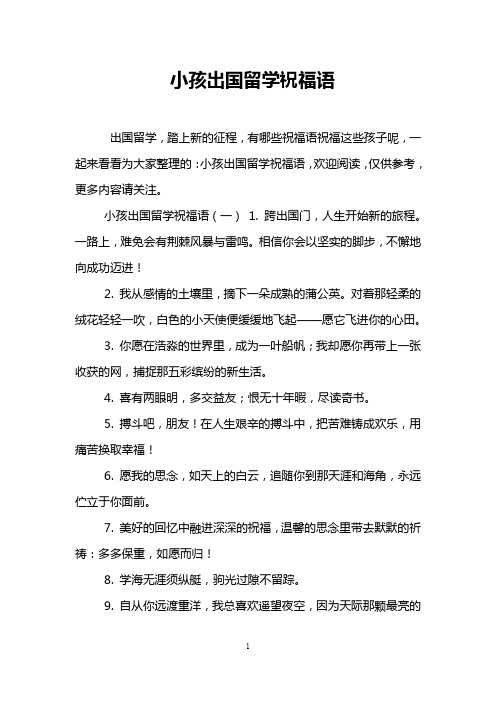 小孩出国留学祝福语

出国留学，踏上新的征程，有哪些祝福语祝福这些孩子呢，一起来看看为大家整理的：小孩出国留学祝福语，欢迎阅读，仅供参考，更多内容请关注。

小孩出国留学祝福语（一） 1. 跨出国门，人生开始新的旅程。一路上，难免会有荆棘风暴与雷鸣。相信你会以坚实的脚步，不懈地向成功迈进！

2. 我从感情的土壤里，摘下一朵成熟的蒲公英。对着那轻柔的绒花轻轻一吹，白色的小天使便缓缓地飞起——愿它飞进你的心田。

3. 你愿在浩淼的世界里，成为一叶船帆；我却愿你再带上一张收获的网，捕捉那五彩缤纷的新生活。

4. 喜有两眼明，多交益友；恨无十年暇，尽读奇书。

5. 搏斗吧，朋友！在人生艰辛的搏斗中，把苦难铸成欢乐，用痛苦换取幸福！

6. 愿我的思念，如天上的白云，追随你到那天涯和海角，永远伫立于你面前。

7. 美好的回忆中融进深深的祝福，温馨的思念里带去默默的祈祷：多多保重，如愿而归！

8. 学海无涯须纵艇，驹光过隙不留踪。

9. 自从你远渡重洋，我总喜欢遥望夜空，因为天际那颗最亮的

1